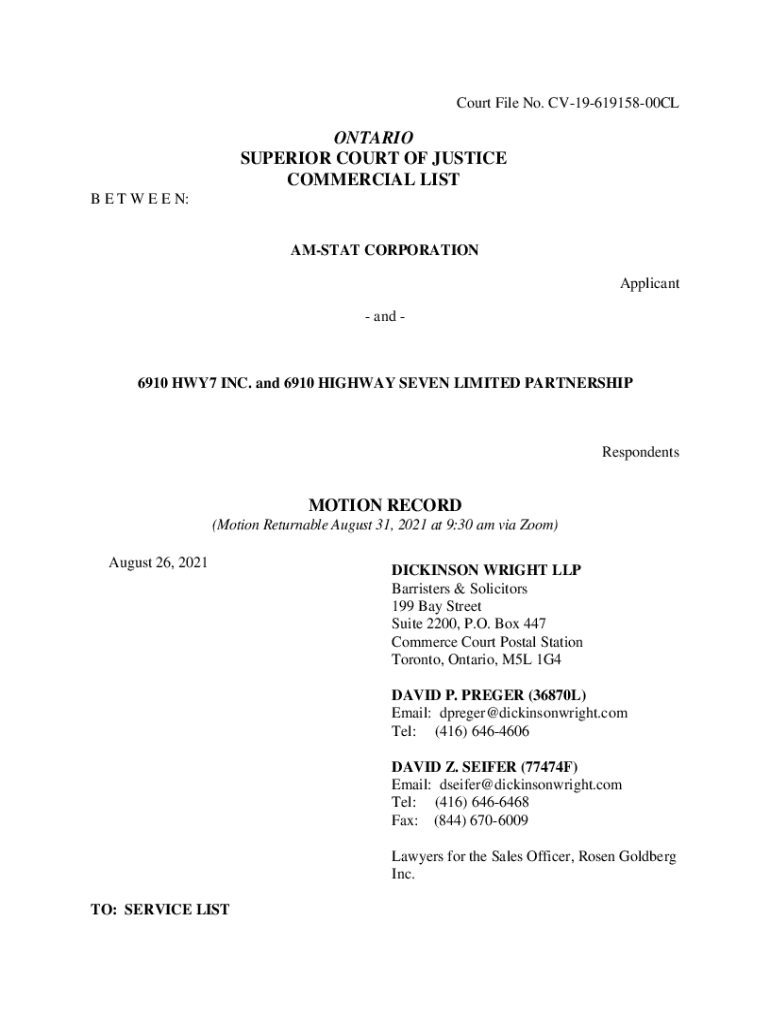 Court File No. CV-19-619158-00CL

ONTARIO
SUPERIOR COURT OF JUSTICE
COMMERCIAL LIST

B E T W E E N:

AM-STAT CORPORATION

Applicant

- and -

6910 HWY7 INC. and 6910 HIGHWAY SEVEN LIMITED PARTNERSHIP

Respondents

MOTION RECORD
(Motion Returnable August 31, 2021 at 9:30 am via Zoom)

August 26, 2021

DICKINSON WRIGHT LLP
Barristers & Solicitors
199 Bay Street
Suite 2200, P.O. Box 447
Commerce Court Postal Station
Toronto, Ontario, M5L 1G4

DAVID P. PREGER (36870L)
Email: dpreger@dickinsonwright.com
Tel: (416) 646-4606

DAVID Z. SEIFER (77474F)
Email: dseifer@dickinsonwright.com
Tel: (416) 646-6468
Fax: (844) 670-6009

Lawyers for the Sales Officer, Rosen Goldberg Inc.

TO: SERVICE LIST